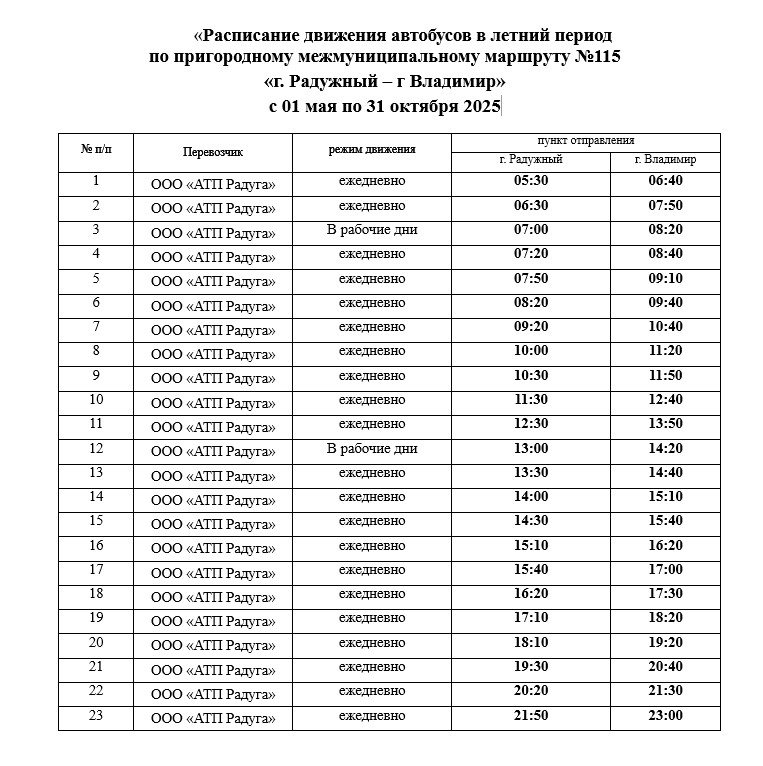 «Расписание движения автобусов в летний период по пригородному межмуниципальному маршруту №115 «г. Радужный – г Владимир» с 01 мая по 31 октября 2025

| № п/п | Перевозчик | режим движения | пункт отправления г. Радужный | пункт отправления г. Владимир |
|---|---|---|---|---|
| 1 | ООО «АТП Радуга» | ежедневно | 05:30 | 06:40 |
| 2 | ООО «АТП Радуга» | ежедневно | 06:30 | 07:50 |
| 3 | ООО «АТП Радуга» | В рабочие дни | 07:00 | 08:20 |
| 4 | ООО «АТП Радуга» | ежедневно | 07:20 | 08:40 |
| 5 | ООО «АТП Радуга» | ежедневно | 07:50 | 09:10 |
| 6 | ООО «АТП Радуга» | ежедневно | 08:20 | 09:40 |
| 7 | ООО «АТП Радуга» | ежедневно | 09:20 | 10:40 |
| 8 | ООО «АТП Радуга» | ежедневно | 10:00 | 11:20 |
| 9 | ООО «АТП Радуга» | ежедневно | 10:30 | 11:50 |
| 10 | ООО «АТП Радуга» | ежедневно | 11:30 | 12:40 |
| 11 | ООО «АТП Радуга» | ежедневно | 12:30 | 13:50 |
| 12 | ООО «АТП Радуга» | В рабочие дни | 13:00 | 14:20 |
| 13 | ООО «АТП Радуга» | ежедневно | 13:30 | 14:40 |
| 14 | ООО «АТП Радуга» | ежедневно | 14:00 | 15:10 |
| 15 | ООО «АТП Радуга» | ежедневно | 14:30 | 15:40 |
| 16 | ООО «АТП Радуга» | ежедневно | 15:10 | 16:20 |
| 17 | ООО «АТП Радуга» | ежедневно | 15:40 | 17:00 |
| 18 | ООО «АТП Радуга» | ежедневно | 16:20 | 17:30 |
| 19 | ООО «АТП Радуга» | ежедневно | 17:10 | 18:20 |
| 20 | ООО «АТП Радуга» | ежедневно | 18:10 | 19:20 |
| 21 | ООО «АТП Радуга» | ежедневно | 19:30 | 20:40 |
| 22 | ООО «АТП Радуга» | ежедневно | 20:20 | 21:30 |
| 23 | ООО «АТП Радуга» | ежедневно | 21:50 | 23:00 |